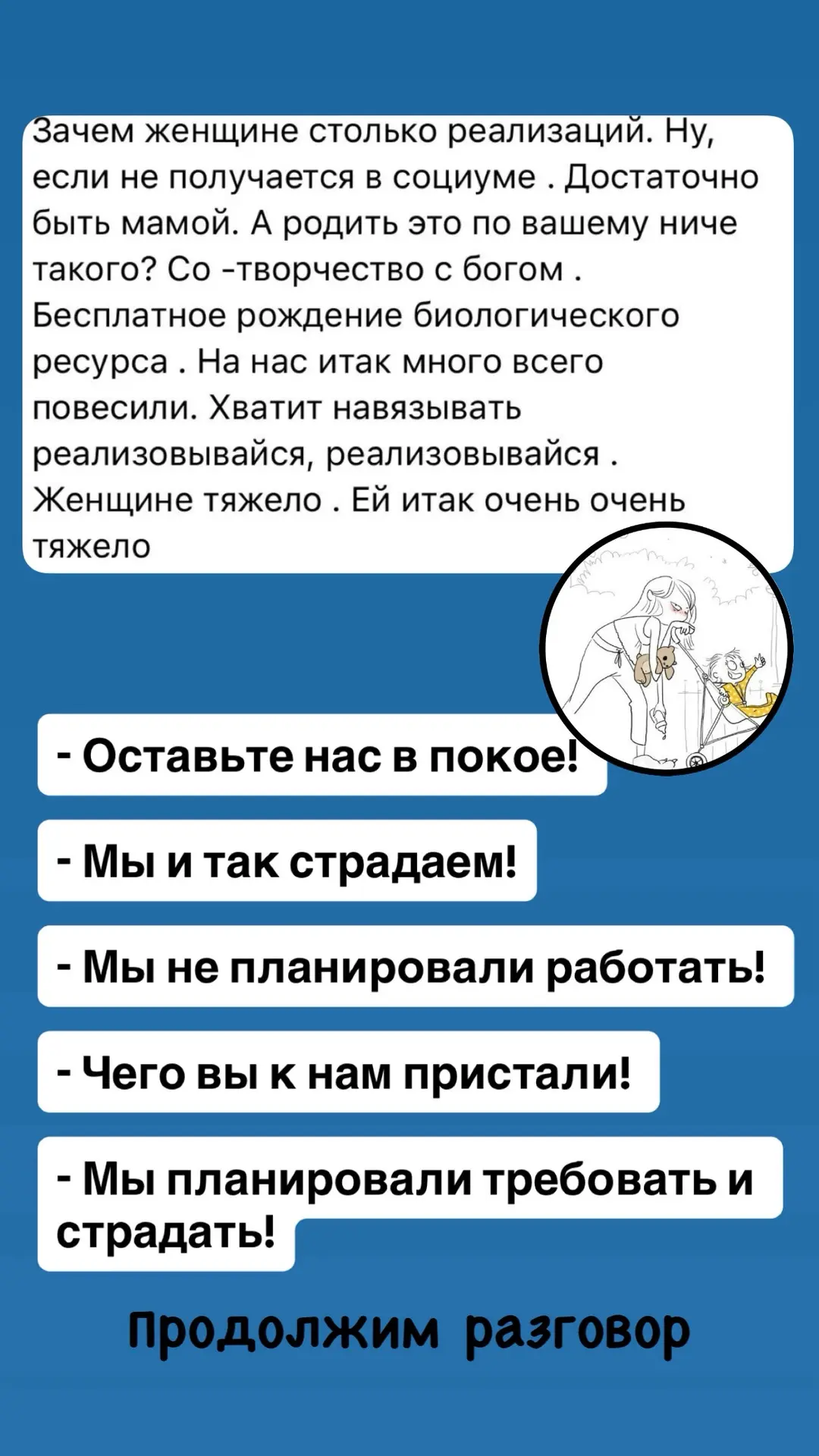 Зачем женщине столько реализаций. Ну, если не получается в социуме . Достаточно быть мамой. А родить это по вашему ниче такого? Со -творчество с богом . Бесплатное рождение биологического ресурса . На нас итак много всего повесили. Хватит навязывать реализовывайся, реализовывайся . Женщине тяжело . Ей итак очень очень тяжело

- Оставьте нас в покое!

- Мы и так страдаем!

- Мы не планировали работать!

- Чего вы к нам пристали!

- Мы планировали требовать и страдать!

Продолжим разговор